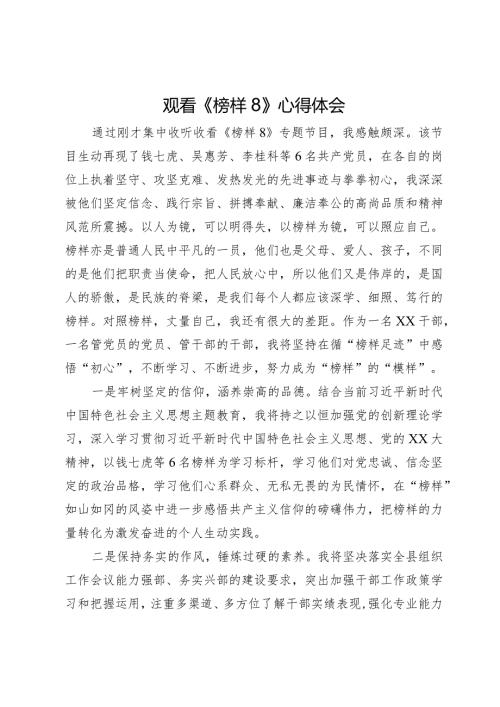 观看《榜样 8》心得体会

通过刚才集中收听收看《榜样 8》专题节目，我感触颇深。该节目生动再现了钱七虎、吴惠芳、李桂科等 6 名共产党员，在各自的岗位上执着坚守、攻坚克难、发热发光的先进事迹与拳拳初心，我深深被他们坚定信念、践行宗旨、拼搏奉献、廉洁奉公的高尚品质和精神风范所震撼。以人为镜，可以明得失，以榜样为镜，可以照应自己。榜样亦是普通人民中平凡的一员，他们也是父母、爱人、孩子，不同的是他们把职责当使命，把人民放心中，所以他们又是伟岸的，是国人的骄傲，是民族的脊梁，是我们每个人都应该深学、细照、笃行的榜样。对照榜样，丈量自己，我还有很大的差距。作为一名 XX 干部，一名管党员的党员、管干部的干部，我将坚持在循“榜样足迹”中感悟“初心”，不断学习、不断进步，努力成为“榜样”的“模样”。

一是牢树坚定的信仰，涵养崇高的品德。结合当前习近平新时代中国特色社会主义思想主题教育，我将持之以恒加强党的创新理论学习，深入学习贯彻习近平新时代中国特色社会主义思想、党的 XX 大精神，以钱七虎等 6 名榜样为学习标杆，学习他们对党忠诚、信念坚定的政治品格，学习他们心系群众、无私无畏的为民情怀，在“榜样”如山如冈的风姿中进一步感悟共产主义信仰的磅礴伟力，把榜样的力量转化为激发奋进的个人生动实践。

二是保持务实的作风，锤炼过硬的素养。我将坚决落实全县组织工作会议能力强部、务实兴部的建设要求，突出加强干部工作政策学习和把握运用，注重多渠道、多方位了解干部实绩表现，强化专业能力